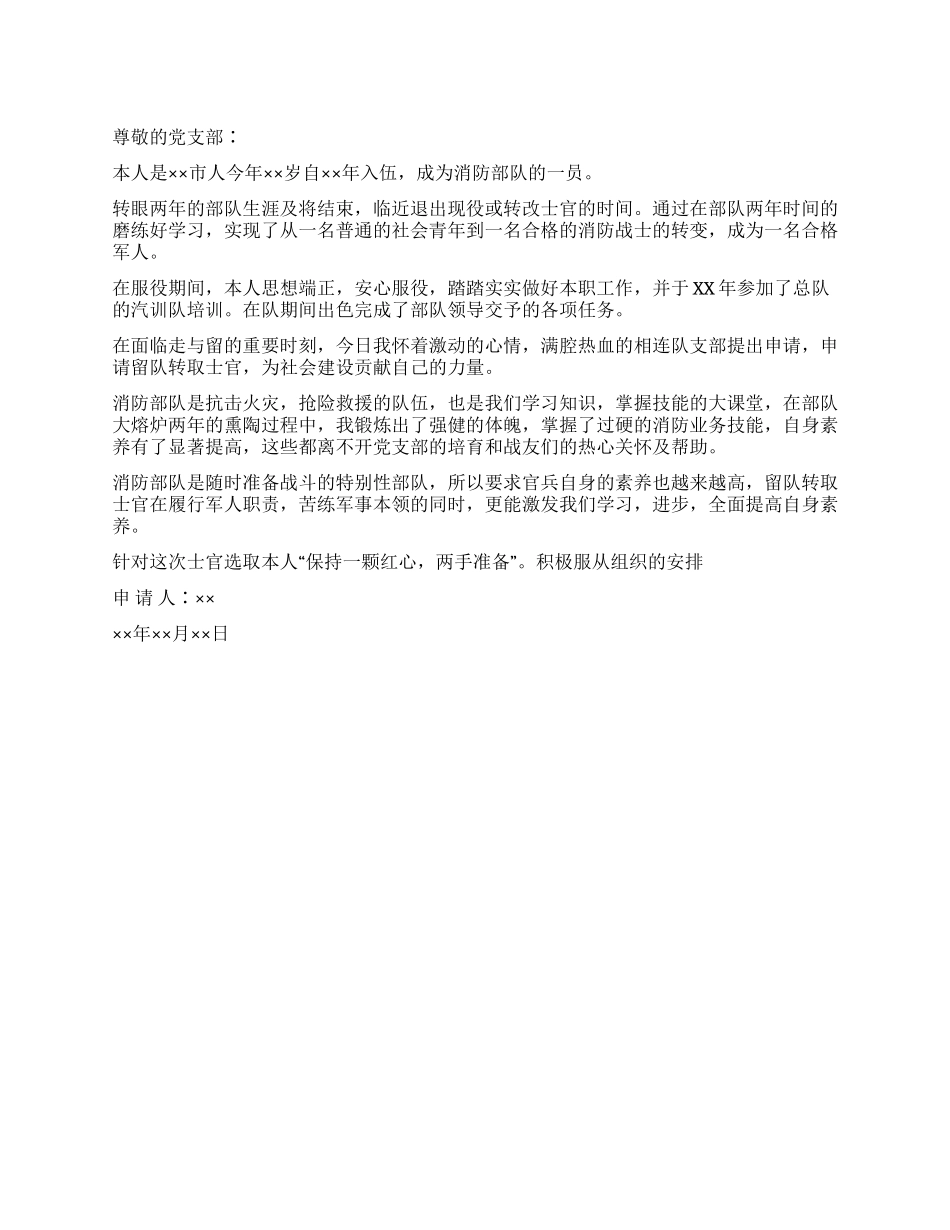 尊敬的党支部：

本人是××市人今年××岁自××年入伍，成为消防部队的一员。

转眼两年的部队生涯及将结束，临近退出现役或转改士官的时间。通过在部队两年时间的磨练好学习，实现了从一名普通的社会青年到一名合格的消防战士的转变，成为一名合格军人。

在服役期间，本人思想端正，安心服役，踏踏实实做好本职工作，并于XX年参加了总队的汽训队培训。在队期间出色完成了部队领导交予的各项任务。

在面临走与留的重要时刻，今日我怀着激动的心情，满腔热血的相连队支部提出申请，申请留队转取士官，为社会建设贡献自己的力量。

消防部队是抗击火灾，抢险救援的队伍，也是我们学习知识，掌握技能的大课堂，在部队大熔炉两年的熏陶过程中，我锻炼出了强健的体魄，掌握了过硬的消防业务技能，自身素养有了显著提高，这些都离不开党支部的培育和战友们的热心关怀及帮助。

消防部队是随时准备战斗的特别性部队，所以要求官兵自身的素养也越来越高，留队转取士官在履行军人职责，苦练军事本领的同时，更能激发我们学习，进步，全面提高自身素养。

针对这次士官选取本人“保持一颗红心，两手准备”。积极服从组织的安排

申 请 人：××

××年××月××日